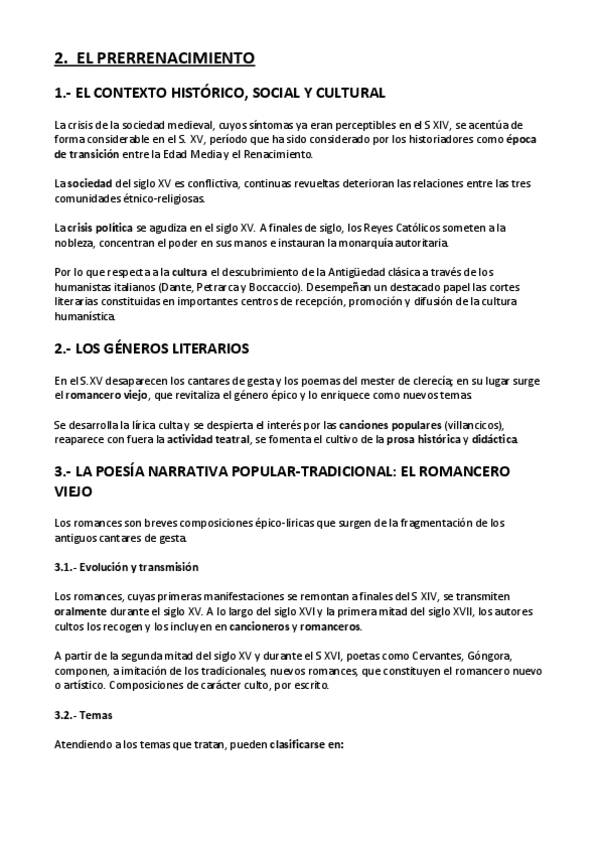 2. EL PRERRENACIMIENTO

1.- EL CONTEXTO HISTÓRICO, SOCIAL Y CULTURAL

La crisis de la sociedad medieval, cuyos síntomas ya eran perceptibles en el S XIV, se acentúa de forma considerable en el S. XV, período que ha sido considerado por los historiadores como época de transición entre la Edad Media y el Renacimiento.

La sociedad del siglo XV es conflictiva, continuas revueltas deterioran las relaciones entre las tres comunidades étnico-religiosas.

La crisis política se agudiza en el siglo XV. A finales de siglo, los Reyes Católicos someten a la nobleza, concentran el poder en sus manos e instauran la monarquía autoritaria.

Por lo que respecta a la cultura el descubrimiento de la Antigüedad clásica a través de los humanistas italianos (Dante, Petrarca y Boccaccio). Desempeñan un destacado papel las cortes literarias constituidas en importantes centros de recepción, promoción y difusión de la cultura humanística.

2.- LOS GÉNEROS LITERARIOS

En el S.XV desaparecen los cantares de gesta y los poemas del mester de clerecía; en su lugar surge el romancero viejo, que revitaliza el género épico y lo enriquece como nuevos temas.

Se desarrolla la lírica culta y se despierta el interés por las canciones populares (villancicos), reaparece con fuera la actividad teatral, se fomenta el cultivo de la prosa histórica y didáctica.

3.- LA POESÍA NARRATIVA POPULAR-TRADICIONAL: EL ROMANCERO VIEJO

Los romances son breves composiciones épico-liricas que surgen de la fragmentación de los antiguos cantares de gesta.

3.1.- Evolución y transmisión

Los romances, cuyas primeras manifestaciones se remontan a finales del S XIV, se transmiten oralmente durante el siglo XV. A lo largo del siglo XVI y la primera mitad del siglo XVII, los autores cultos los recogen y los incluyen en cancioneros y romanceros.

A partir de la segunda mitad del siglo XV y durante el S XVI, poetas como Cervantes, Góngora, componen, a imitación de los tradicionales, nuevos romances, que constituyen el romancero nuevo o artístico. Composiciones de carácter culto, por escrito.

3.2.- Temas

Atendiendo a los temas que tratan, pueden clasificarse en: